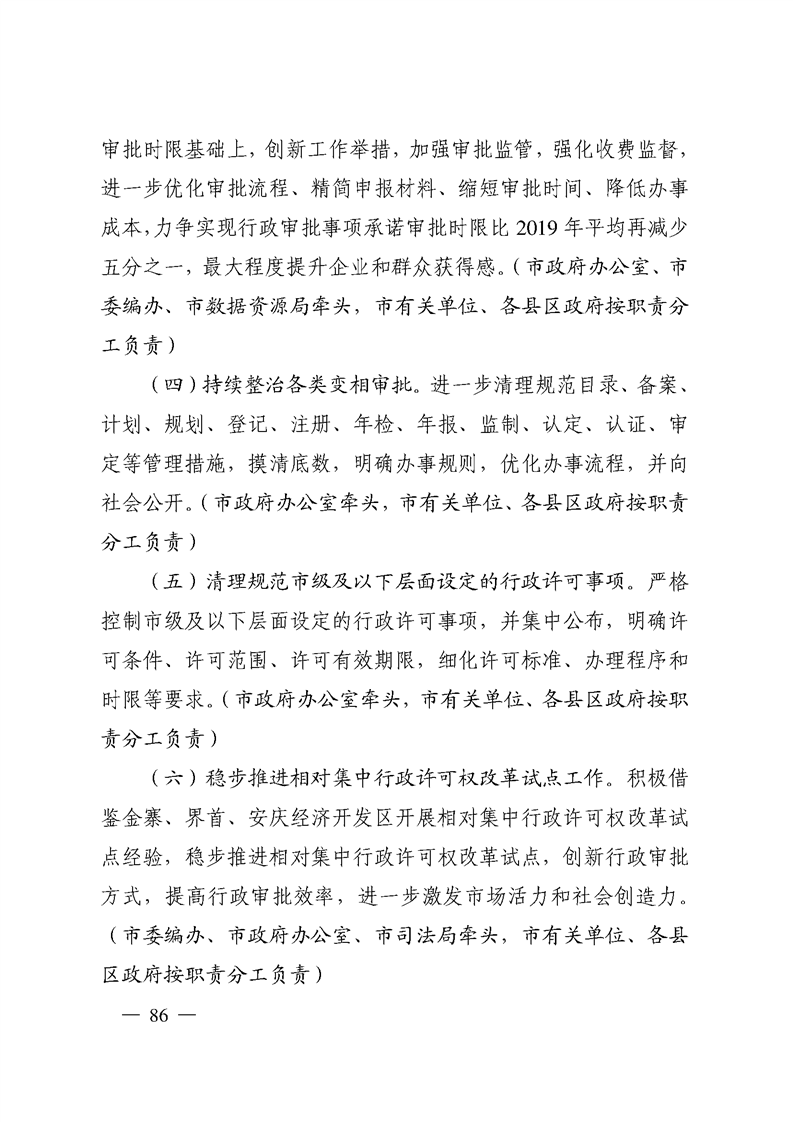 审批时限基础上，创新工作举措，加强审批监管，强化收费监督，进一步优化审批流程、精简申报材料、缩短审批时间、降低办事成本，力争实现行政审批事项承诺审批时限比 2019 年平均再减少五分之一，最大程度提升企业和群众获得感。（市政府办公室、市委编办、市数据资源局牵头，市有关单位、各县区政府按职责分工负责）

（四）持续整治各类变相审批。进一步清理规范目录、备案、计划、规划、登记、注册、年检、年报、监制、认定、认证、审定等管理措施，摸清底数，明确办事规则，优化办事流程，并向社会公开。（市政府办公室牵头，市有关单位、各县区政府按职责分工负责）

（五）清理规范市级及以下层面设定的行政许可事项。严格控制市级及以下层面设定的行政许可事项，并集中公布，明确许可条件、许可范围、许可有效期限，细化许可标准、办理程序和时限等要求。（市政府办公室牵头，市有关单位、各县区政府按职责分工负责）

（六）稳步推进相对集中行政许可权改革试点工作。积极借鉴金寨、界首、安庆经济开发区开展相对集中行政许可权改革试点经验，稳步推进相对集中行政许可权改革试点，创新行政审批方式，提高行政审批效率，进一步激发市场活力和社会创造力。（市委编办、市政府办公室、市司法局牵头，市有关单位、各县区政府按职责分工负责）

— 86 —